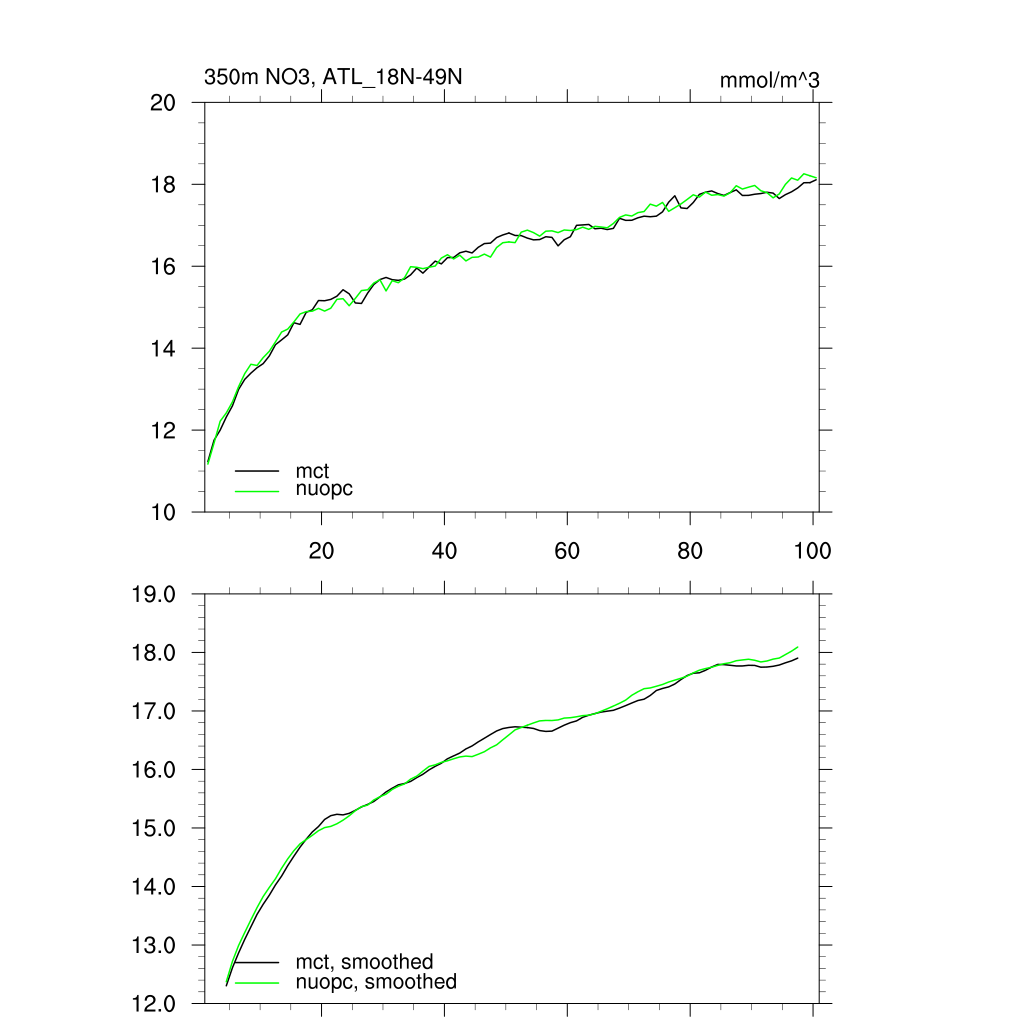 350m NO3, ATL_18N-49N

mmol/m^3

20
18
16
14
12
10

mct
nuopc

20
40
60
80
100

19.0
18.0
17.0
16.0
15.0
14.0
13.0
12.0

mct, smoothed
nuopc, smoothed